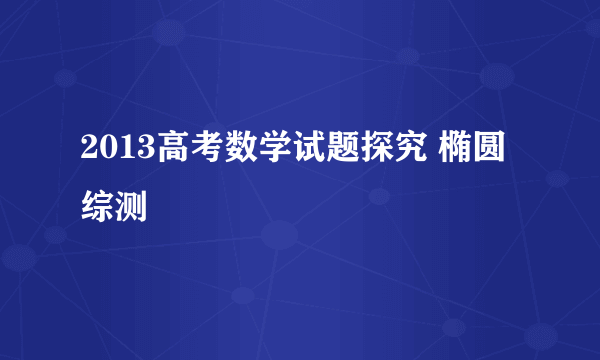 2013高考数学试题探究 椭圆综测